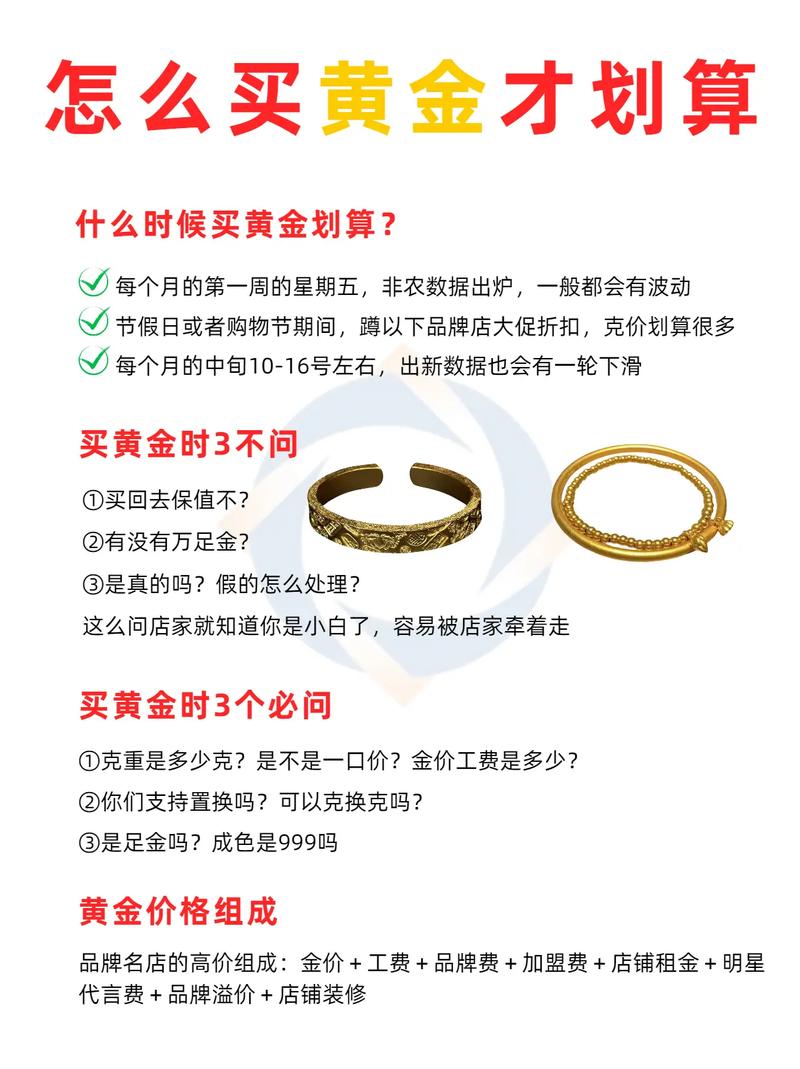 怎么买黄金才划算

什么时候买黄金划算？

每个月的第一周的星期五，非农数据出炉，一般都会有波动
节假日或者购物节期间，蹲以下品牌店大促折扣，克价划算很多
每个月的中旬10-16号左右，出新数据也会有一轮下滑

买黄金时3不问

①买回去保值不？
②有没有万足金？
③是真的吗？假的怎么处理？
这么问店家就知道你是小白了，容易被店家牵着走

买黄金时3个必问

①克重是多少克？是不是一口价？金价工费是多少？
②你们支持置换吗？可以克换克吗？
③是足金吗？成色是999吗

黄金价格组成

品牌名店的高价组成：金价 + 工费 + 品牌费 + 加盟费 + 店铺租金 + 明星代言费 + 品牌溢价 + 店铺装修